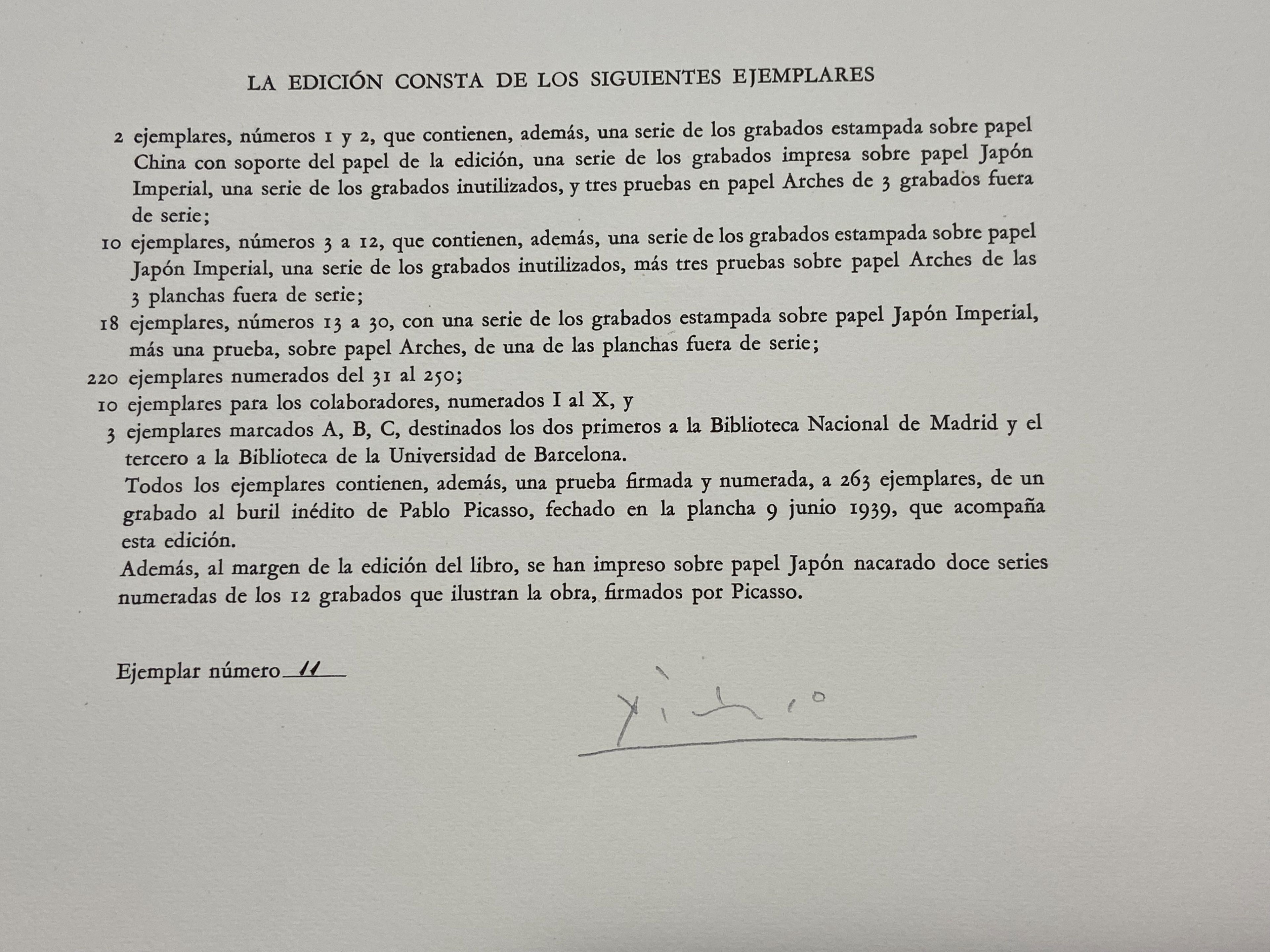 LA EDICIÓN CONSTA DE LOS SIGUIENTES EJEMPLARES

2 ejemplares, números 1 y 2, que contienen, además, una serie de los grabados estampada sobre papel China con soporte del papel de la edición, una serie de los grabados impresa sobre papel Japón Imperial, una serie de los grabados inutilizados, y tres pruebas en papel Arches de 3 grabados fuera de serie;

10 ejemplares, números 3 a 12, que contienen, además, una serie de los grabados estampada sobre papel Japón Imperial, una serie de los grabados inutilizados, más tres pruebas sobre papel Arches de las 3 planchas fuera de serie;

18 ejemplares, números 13 a 30, con una serie de los grabados estampada sobre papel Japón Imperial, más una prueba, sobre papel Arches, de una de las planchas fuera de serie;

220 ejemplares numerados del 31 al 250;

10 ejemplares para los colaboradores, numerados I al X, y

3 ejemplares marcados A, B, C, destinados los dos primeros a la Biblioteca Nacional de Madrid y el tercero a la Biblioteca de la Universidad de Barcelona.

Todos los ejemplares contienen, además, una prueba firmada y numerada, a 263 ejemplares, de un grabado al buril inédito de Pablo Picasso, fechado en la plancha 9 junio 1939, que acompaña esta edición.

Además, al margen de la edición del libro, se han impreso sobre papel Japón nacarado doce series numeradas de los 12 grabados que ilustran la obra, firmados por Picasso.

Ejemplar número 11

Picasso